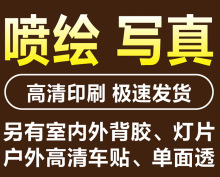 喷绘 写真

高清印刷 极速发货

另有室内外背胶、灯片
户外高清车贴、单面透